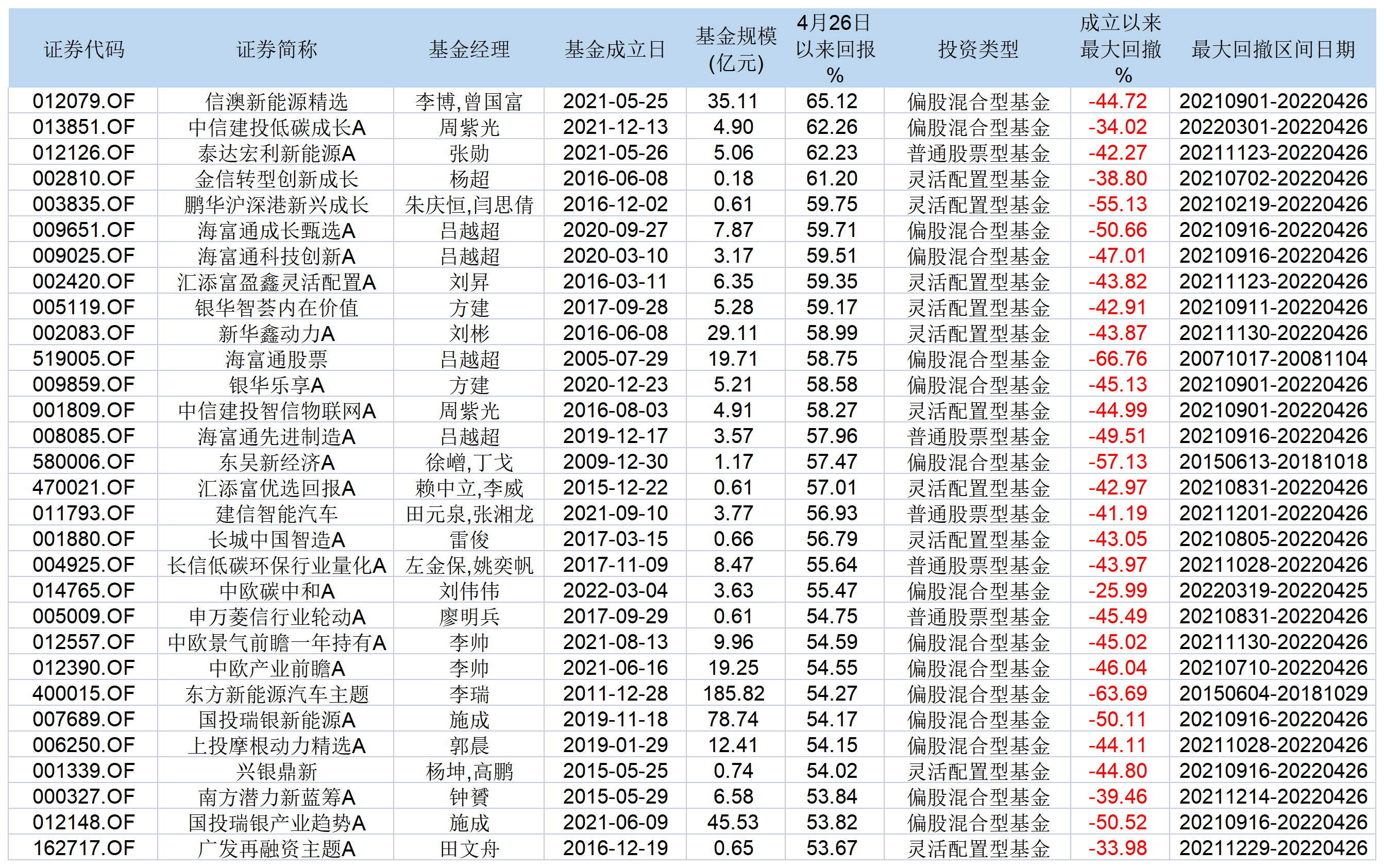 | 证券代码 | 证券简称 | 基金经理 | 基金成立日 | 基金规模(亿元) | 4月26日以来回报% | 投资类型 | 成立以来最大回撤% | 最大回撤区间日期 |
|---|---|---|---|---|---|---|---|---|
| 012079.OF | 信澳新能源精选 | 李博,曾国富 | 2021-05-25 | 35.11 | 65.12 | 偏股混合型基金 | -44.72 | 20210901-20220426 |
| 013851.OF | 中信建投低碳成长A | 周紫光 | 2021-12-13 | 4.90 | 62.26 | 偏股混合型基金 | -34.02 | 20220301-20220426 |
| 012126.OF | 泰达宏利新能源A | 张勋 | 2021-05-26 | 5.06 | 62.23 | 普通股票型基金 | -42.27 | 20211123-20220426 |
| 002810.OF | 金信转型创新成长 | 杨超 | 2016-06-08 | 0.18 | 61.20 | 灵活配置型基金 | -38.80 | 20210702-20220426 |
| 003835.OF | 鹏华沪深港新兴成长 | 朱庆恒,闫思倩 | 2016-12-02 | 0.61 | 59.75 | 灵活配置型基金 | -55.13 | 20210219-20220426 |
| 009651.OF | 海富通成长甄选A | 吕越超 | 2020-09-27 | 7.87 | 59.71 | 偏股混合型基金 | -50.66 | 20210916-20220426 |
| 009025.OF | 海富通科技创新A | 吕越超 | 2020-03-10 | 3.17 | 59.51 | 偏股混合型基金 | -47.01 | 20210916-20220426 |
| 002420.OF | 汇添富盈鑫灵活配置A | 刘昇 | 2016-03-11 | 6.35 | 59.35 | 灵活配置型基金 | -43.82 | 20211123-20220426 |
| 005119.OF | 银华智荟内在价值 | 方建 | 2017-09-28 | 5.28 | 59.17 | 灵活配置型基金 | -42.91 | 20210911-20220426 |
| 002083.OF | 新华鑫动力A | 刘彬 | 2016-06-08 | 29.11 | 58.99 | 灵活配置型基金 | -43.87 | 20211130-20220426 |
| 519005.OF | 海富通股票 | 吕越超 | 2005-07-29 | 19.71 | 58.75 | 偏股混合型基金 | -66.76 | 20071017-20081104 |
| 009859.OF | 银华乐享A | 方建 | 2020-12-23 | 5.21 | 58.58 | 偏股混合型基金 | -45.13 | 20210901-20220426 |
| 001809.OF | 中信建投智信物联网A | 周紫光 | 2016-08-03 | 4.91 | 58.27 | 灵活配置型基金 | -44.99 | 20210901-20220426 |
| 008085.OF | 海富通先进制造A | 吕越超 | 2019-12-17 | 3.57 | 57.96 | 普通股票型基金 | -49.51 | 20210916-20220426 |
| 580006.OF | 东吴新经济A | 徐嶒,丁戈 | 2009-12-30 | 1.17 | 57.47 | 偏股混合型基金 | -57.13 | 20150613-20181018 |
| 470021.OF | 汇添富优选回报A | 赖中立,李威 | 2015-12-22 | 0.61 | 57.01 | 灵活配置型基金 | -42.97 | 20210831-20220426 |
| 011793.OF | 建信智能汽车 | 田元泉,张湘龙 | 2021-09-10 | 3.77 | 56.93 | 普通股票型基金 | -41.19 | 20211201-20220426 |
| 001880.OF | 长城中国智造A | 雷俊 | 2017-03-15 | 0.66 | 56.79 | 灵活配置型基金 | -43.05 | 20210805-20220426 |
| 004925.OF | 长信低碳环保行业量化A | 左金保,姚奕帆 | 2017-11-09 | 8.47 | 55.64 | 普通股票型基金 | -43.97 | 20211028-20220426 |
| 014765.OF | 中欧碳中和A | 刘伟伟 | 2022-03-04 | 3.63 | 55.47 | 偏股混合型基金 | -25.99 | 20220319-20220425 |
| 005009.OF | 申万菱信行业轮动A | 廖明兵 | 2017-09-29 | 0.61 | 54.75 | 普通股票型基金 | -45.49 | 20210831-20220426 |
| 012557.OF | 中欧景气前瞻一年持有A | 李帅 | 2021-08-13 | 9.96 | 54.59 | 偏股混合型基金 | -45.02 | 20211130-20220426 |
| 012390.OF | 中欧产业前瞻A | 李帅 | 2021-06-16 | 19.25 | 54.55 | 偏股混合型基金 | -46.04 | 20210710-20220426 |
| 400015.OF | 东方新能源汽车主题 | 李瑞 | 2011-12-28 | 185.82 | 54.27 | 偏股混合型基金 | -63.69 | 20150604-20181029 |
| 007689.OF | 国投瑞银新能源A | 施成 | 2019-11-18 | 78.74 | 54.17 | 偏股混合型基金 | -50.11 | 20210916-20220426 |
| 006250.OF | 上投摩根动力精选A | 郭晨 | 2019-01-29 | 12.41 | 54.15 | 偏股混合型基金 | -44.11 | 20211028-20220426 |
| 001339.OF | 兴银鼎新 | 杨坤,高鹏 | 2015-05-25 | 0.74 | 54.02 | 灵活配置型基金 | -44.80 | 20210916-20220426 |
| 000327.OF | 南方潜力新蓝筹A | 钟赟 | 2015-05-29 | 6.58 | 53.84 | 偏股混合型基金 | -39.46 | 20211214-20220426 |
| 012148.OF | 国投瑞银产业趋势A | 施成 | 2021-06-09 | 45.53 | 53.82 | 偏股混合型基金 | -50.52 | 20210916-20220426 |
| 162717.OF | 广发再融资主题A | 田文舟 | 2016-12-19 | 0.65 | 53.67 | 灵活配置型基金 | -33.98 | 20211229-20220426 |